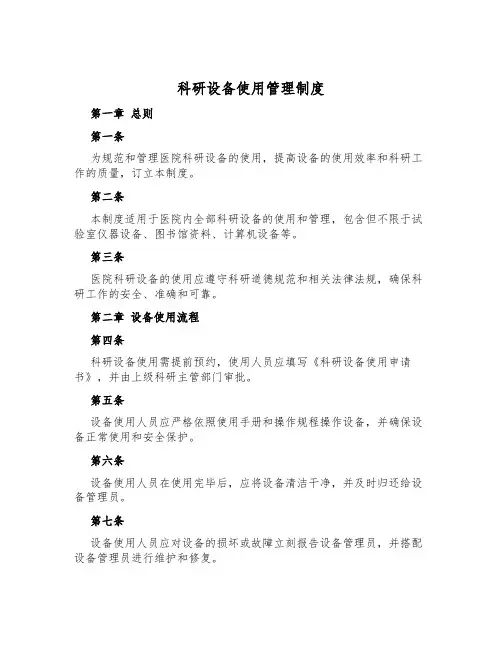 科研设备使用管理制度

第一章 总则

第一条

为规范和管理医院科研设备的使用，提高设备的使用效率和科研工作的质量，订立本制度。

第二条

本制度适用于医院内全部科研设备的使用和管理，包含但不限于试验室仪器设备、图书馆资料、计算机设备等。

第三条

医院科研设备的使用应遵守科研道德规范和相关法律法规，确保科研工作的安全、准确和可靠。

第二章 设备使用流程

第四条

科研设备使用需提前预约，使用人员应填写《科研设备使用申请书》，并由上级科研主管部门审批。

第五条

设备使用人员应严格依照使用手册和操作规程操作设备，并确保设备正常使用和安全保护。

第六条

设备使用人员在使用完毕后，应将设备清洁干净，并及时归还给设备管理员。

第七条

设备使用人员应对设备的损坏或故障立刻报告设备管理员，并搭配设备管理员进行维护和修复。